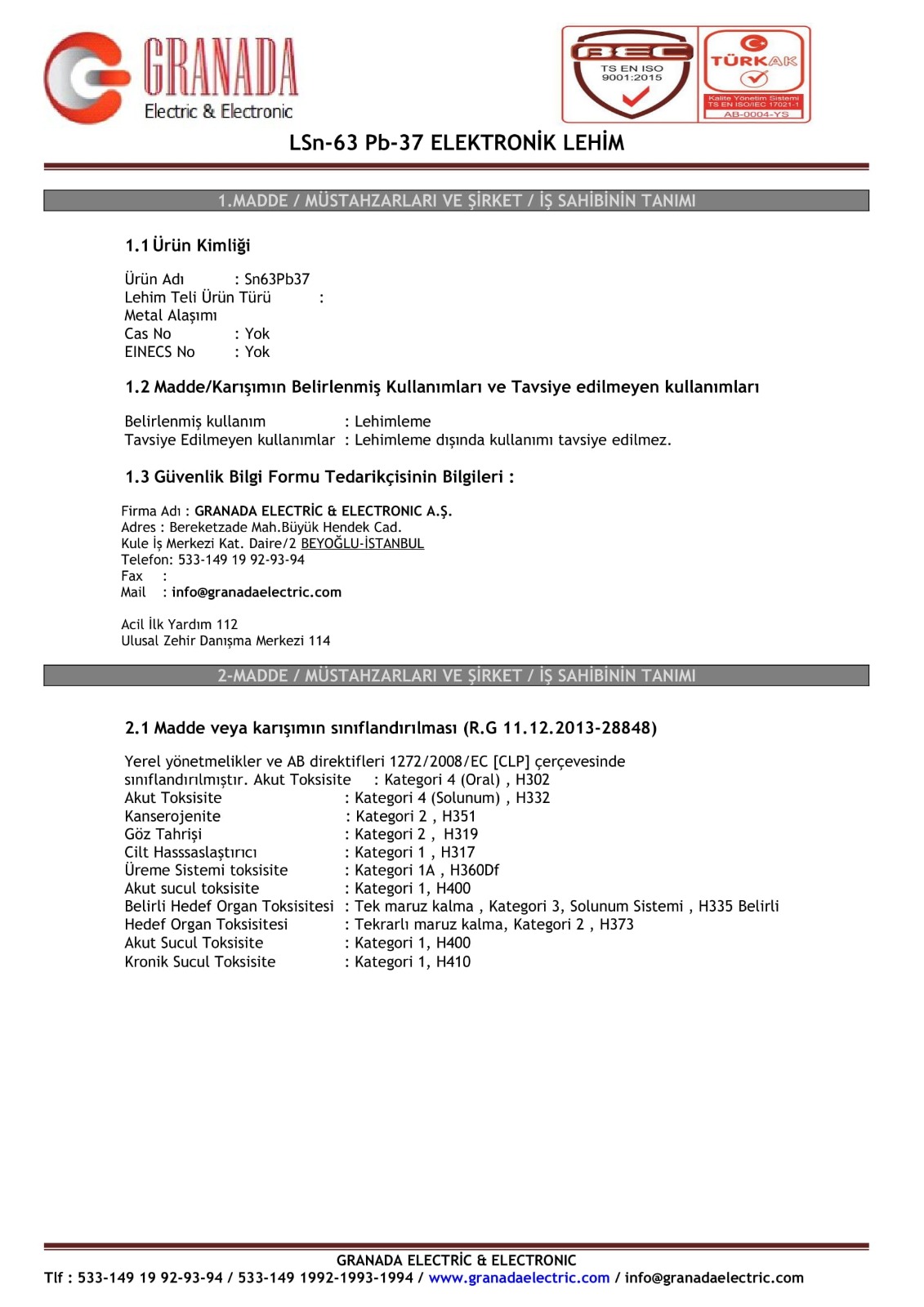 GRANADA
Electric & Electronic

BEC
TS EN ISO
9001:2015

TÜRKAK
Kalite Yönetim Sistemi
TS EN ISO/IEC 17021-1
AB-0004-YS

LSn-63 Pb-37 ELEKTRONİK LEHİM

1.MADDE / MÜSTAHZARLARI VE ŞİRKET / İŞ SAHİBİNİN TANIMI

1.1 Ürün Kimliği

Ürün Adı : Sn63Pb37
Lehim Teli Ürün Türü :
Metal Alaşımı
Cas No : Yok
EINECS No : Yok

1.2 Madde/Karışımın Belirlenmiş Kullanımları ve Tavsiye edilmeyen kullanımları

Belirlenmiş kullanım : Lehimleme
Tavsiye Edilmeyen kullanımlar : Lehimleme dışında kullanımı tavsiye edilmez.

1.3 Güvenlik Bilgi Formu Tedarikçisinin Bilgileri :

Firma Adı : GRANADA ELECTRİC & ELECTRONIC A.Ş.
Adres : Bereketzade Mah.Büyük Hendek Cad.
Kule İş Merkezi Kat. Daire/2 BEYOĞLU-İSTANBUL
Telefon: 533-149 19 92-93-94
Fax :
Mail : info@granadaelectric.com

Acil İlk Yardım 112
Ulusal Zehir Danışma Merkezi 114

2-MADDE / MÜSTAHZARLARI VE ŞİRKET / İŞ SAHİBİNİN TANIMI

2.1 Madde veya karışımın sınıflandırılması (R.G 11.12.2013-28848)

Yerel yönetmelikler ve AB direktifleri 1272/2008/EC [CLP] çerçevesinde sınıflandırılmıştır. Akut Toksisite : Kategori 4 (Oral) , H302
Akut Toksisite : Kategori 4 (Solunum) , H332
Kanserojenite : Kategori 2 , H351
Göz Tahrişi : Kategori 2 , H319
Cilt Hasssaslaştırıcı : Kategori 1 , H317
Üreme Sistemi toksisite : Kategori 1A , H360Df
Akut sucul toksisite : Kategori 1, H400
Belirli Hedef Organ Toksisitesi : Tek maruz kalma , Kategori 3, Solunum Sistemi , H335 Belirli
Hedef Organ Toksisitesi : Tekrarlı maruz kalma, Kategori 2 , H373
Akut Sucul Toksisite : Kategori 1, H400
Kronik Sucul Toksisite : Kategori 1, H410

GRANADA ELECTRİC & ELECTRONIC
Tlf : 533-149 19 92-93-94 / 533-149 1992-1993-1994 / www.granadaelectric.com / info@granadaelectric.com